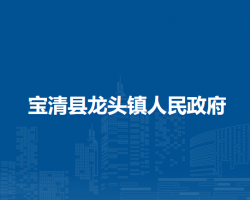 宝清县龙头镇人民政府